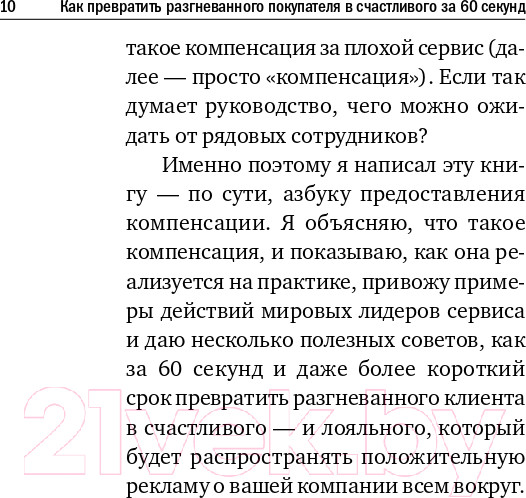 10 Как превратить разгневанного покупателя в счастливого за 60 секунд

такое компенсация за плохой сервис (далее — просто «компенсация»). Если так думает руководство, чего можно ожидать от рядовых сотрудников?

Именно поэтому я написал эту книгу — по сути, азбуку предоставления компенсации. Я объясняю, что такое компенсация, и показываю, как она реализуется на практике, привожу примеры действий мировых лидеров сервиса и даю несколько полезных советов, как за 60 секунд и даже более короткий срок превратить разгневанного клиента в счастливого — и лояльного, который будет распространять положительную рекламу о вашей компании всем вокруг.

21vek.by